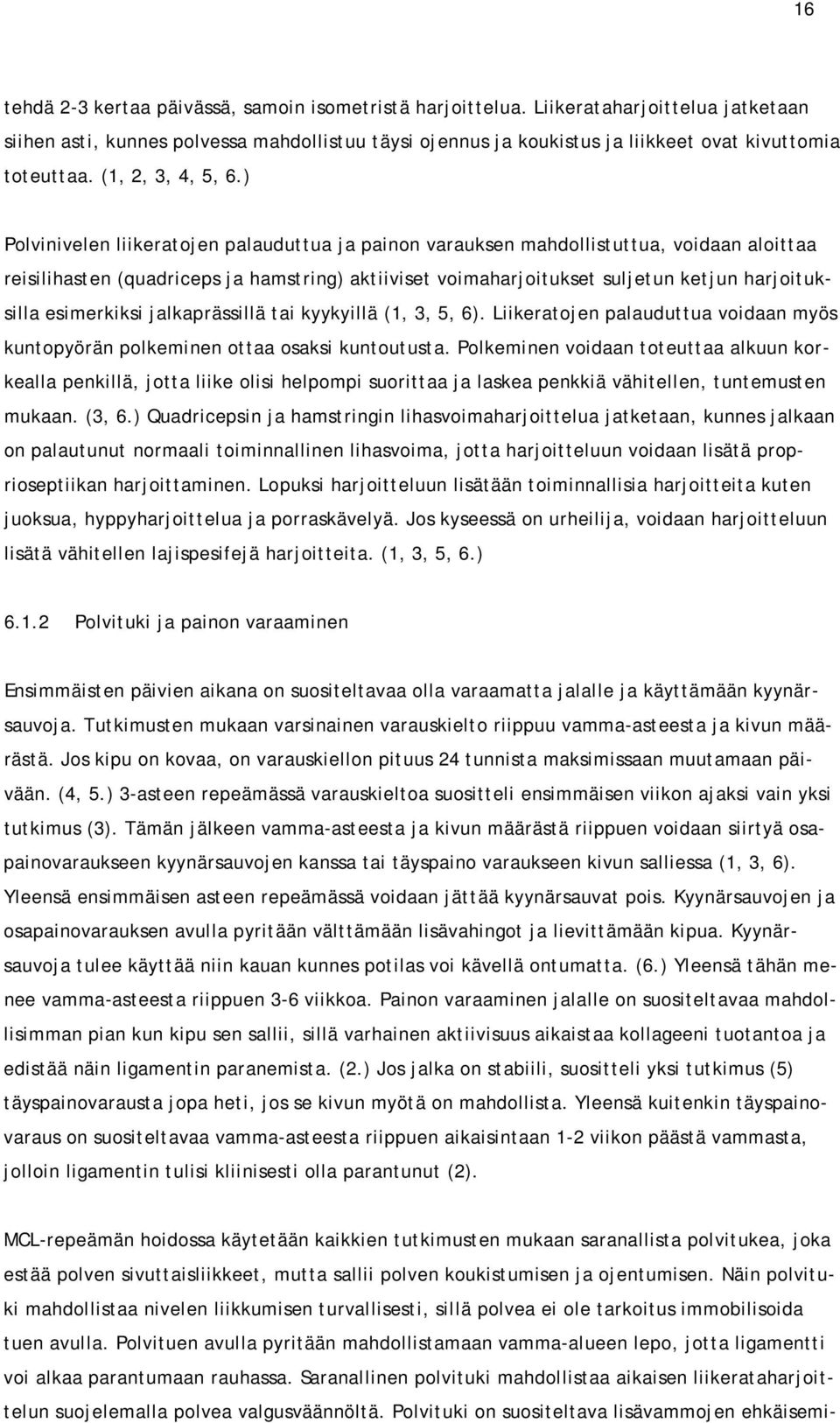 16

tehdä 2-3 kertaa päivässä, samoin isometristä harjoittelua. Liikerataharjoittelua jatketaan siihen asti, kunnes polvessa mahdollistuu täysi ojennus ja koukistus ja liikkeet ovat kivuttomia toteuttaa. (1, 2, 3, 4, 5, 6.)

Polvinivelen liikeratojen palauduttua ja painon varauksen mahdollistuttua, voidaan aloittaa reisilihasten (quadriceps ja hamstring) aktiiviset voimaharjoitukset suljetun ketjun harjoituksilla esimerkiksi jalkaprässillä tai kyykyillä (1, 3, 5, 6). Liikeratojen palauduttua voidaan myös kuntopyörän polkeminen ottaa osaksi kuntoutusta. Polkeminen voidaan toteuttaa alkuun korkealla penkillä, jotta liike olisi helpompi suorittaa ja laskea penkkiä vähitellen, tuntemusten mukaan. (3, 6.) Quadricepsin ja hamstringin lihasvoimaharjoittelua jatketaan, kunnes jalkaan on palautunut normaali toiminnallinen lihasvoima, jotta harjoitteluun voidaan lisätä proprioseptiikan harjoittaminen. Lopuksi harjoitteluun lisätään toiminnallisia harjoitteita kuten juoksua, hyppyharjoittelua ja porraskävelyä. Jos kyseessä on urheilija, voidaan harjoitteluun lisätä vähitellen lajispesifejä harjoitteita. (1, 3, 5, 6.)

6.1.2 Polvituki ja painon varaaminen

Ensimmäisten päivien aikana on suositeltavaa olla varaamatta jalalle ja käyttämään kyynärsauvoja. Tutkimusten mukaan varsinainen varauskielto riippuu vamma-asteesta ja kivun määrästä. Jos kipu on kovaa, on varauskiellon pituus 24 tunnista maksimissaan muutamaan päivään. (4, 5.) 3-asteen repeämässä varauskieltoa suositteli ensimmäisen viikon ajaksi vain yksi tutkimus (3). Tämän jälkeen vamma-asteesta ja kivun määrästä riippuen voidaan siirtyä osapainovaraukseen kyynärsauvojen kanssa tai täyspaino varaukseen kivun salliessa (1, 3, 6). Yleensä ensimmäisen asteen repeämässä voidaan jättää kyynärsauvat pois. Kyynärsauvojen ja osapainovarauksen avulla pyritään välttämään lisävahingot ja lievittämään kipua. Kyynärsauvoja tulee käyttää niin kauan kunnes potilas voi kävellä ontumatta. (6.) Yleensä tähän menee vamma-asteesta riippuen 3-6 viikkoa. Painon varaaminen jalalle on suositeltavaa mahdollisimman pian kun kipu sen sallii, sillä varhainen aktiivisuus aikaistaa kollageeni tuotantoa ja edistää näin ligamentin paranemista. (2.) Jos jalka on stabiili, suositteli yksi tutkimus (5) täyspainovarausta jopa heti, jos se kivun myötä on mahdollista. Yleensä kuitenkin täyspainovaraus on suositeltavaa vamma-asteesta riippuen aikaisintaan 1-2 viikon päästä vammasta, jolloin ligamentin tulisi kliinisesti olla parantunut (2).

MCL-repeämän hoidossa käytetään kaikkien tutkimusten mukaan saranallista polvitukea, joka estää polven sivuttaisliikkeet, mutta sallii polven koukistumisen ja ojentumisen. Näin polvituki mahdollistaa nivelen liikkumisen turvallisesti, sillä polvea ei ole tarkoitus immobilisoida tuen avulla. Polvituen avulla pyritään mahdollistamaan vamma-alueen lepo, jotta ligamentti voi alkaa parantumaan rauhassa. Saranallinen polvituki mahdollistaa aikaisen liikerataharjoittelun suojelemalla polvea valgusväännöltä. Polvituki on suositeltava lisävammojen ehkäisemi-